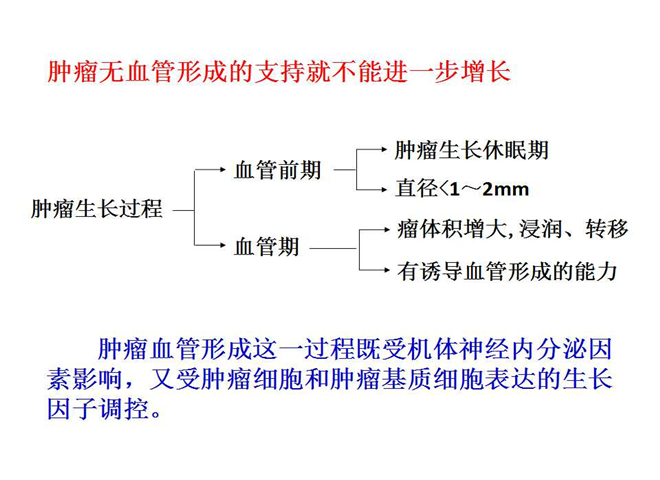 肿瘤无血管形成的支持就不能进一步增长

肿瘤生长过程

血管前期

肿瘤生长休眠期

直径<1～2mm

血管期

瘤体积增大,浸润、转移

有诱导血管形成的能力

肿瘤血管形成这一过程既受机体神经内分泌因素影响，又受肿瘤细胞和肿瘤基质细胞表达的生长因子调控。